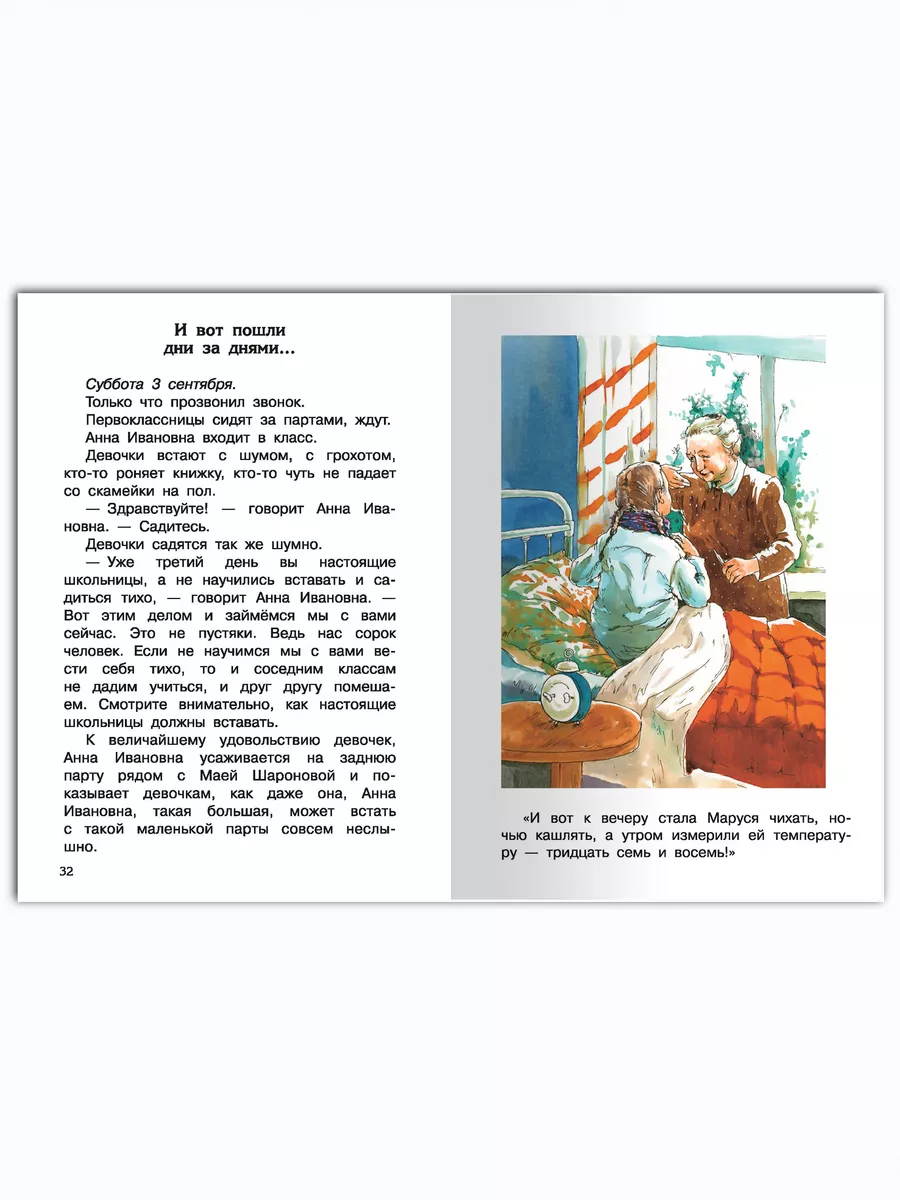 И вот пошли дни за днями...

Суббота 3 сентября.

Только что прозвонил звонок.

Первоклассницы сидят за партами, ждут.

Анна Ивановна входит в класс.

Девочки встают с шумом, с грохотом, кто-то роняет книжку, кто-то чуть не падает со скамейки на пол.

— Здравствуйте! — говорит Анна Ивановна. — Садитесь.

Девочки садятся так же шумно.

— Уже третий день вы настоящие школьницы, а не научились вставать и садиться тихо, — говорит Анна Ивановна. — Вот этим делом и займёмся мы с вами сейчас. Это не пустяки. Ведь нас сорок человек. Если не научимся мы с вами вести себя тихо, то и соседним классам не дадим учиться, и друг другу помешаем. Смотрите внимательно, как настоящие школьницы должны вставать.

К величайшему удовольствию девочек, Анна Ивановна усаживается на заднюю парту рядом с Маей Шароновой и показывает девочкам, как даже она, Анна Ивановна, такая большая, может встать с такой маленькой парты совсем неслышно.

32

«И вот к вечеру стала Маруся чихать, ночью кашлять, а утром измерили ей температуру — тридцать семь и восемь!»